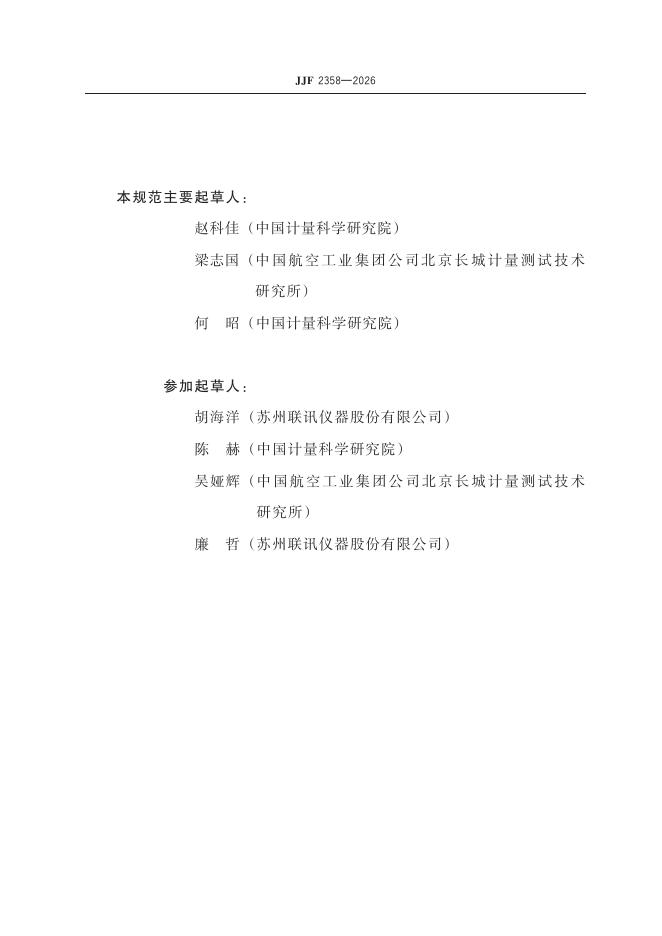 JJF 2358—2026

本规范主要起草人：

赵科佳（中国计量科学研究院）

梁志国（中国航空工业集团公司北京长城计量测试技术研究所）

何　昭（中国计量科学研究院）

参加起草人：

胡海洋（苏州联讯仪器股份有限公司）

陈　赫（中国计量科学研究院）

吴娅辉（中国航空工业集团公司北京长城计量测试技术研究所）

廉　哲（苏州联讯仪器股份有限公司）